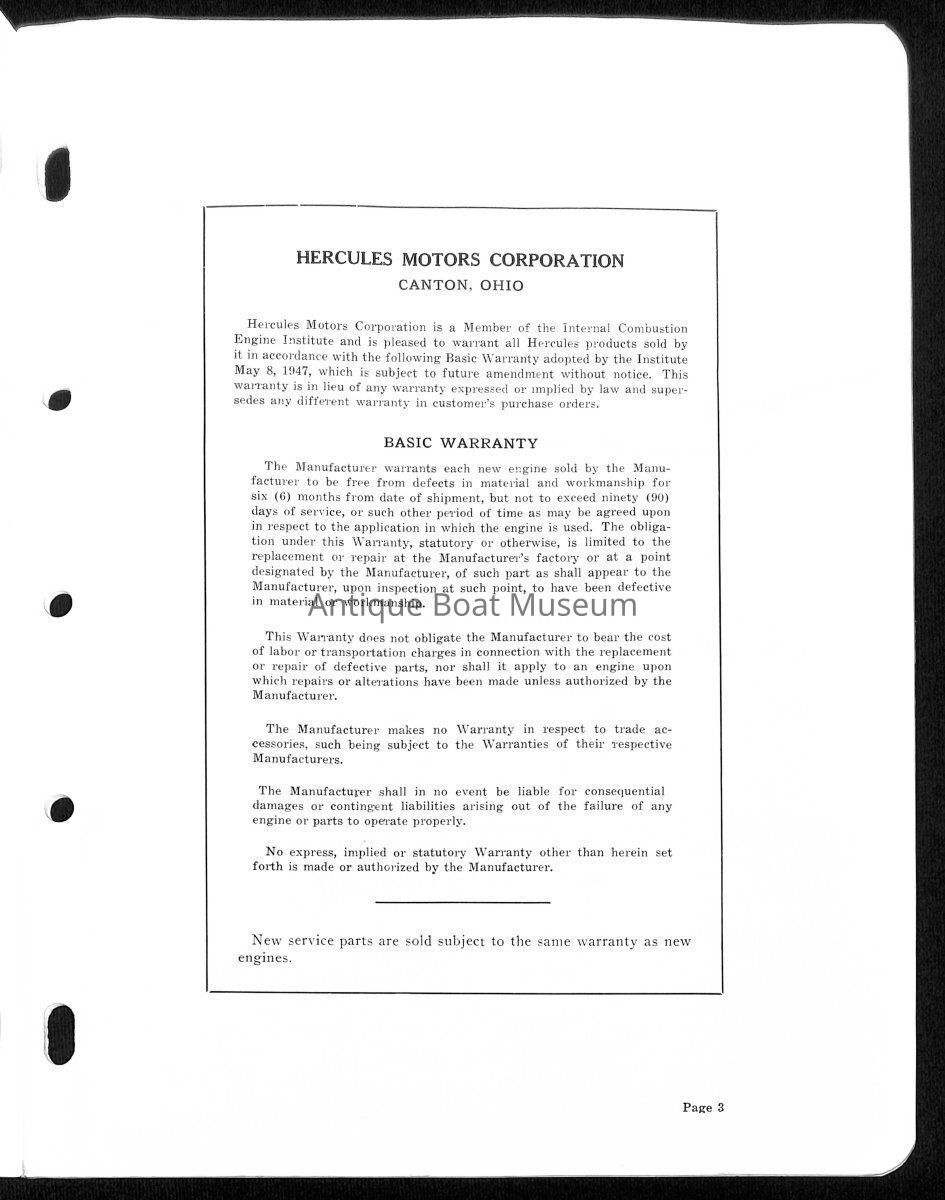 HERCULES MOTORS CORPORATION
CANTON, OHIO

Hercules Motors Corporation is a Member of the Internal Combustion Engine Institute and is pleased to warrant all Hercules products sold by it in accordance with the following Basic Warranty adopted by the Institute May 8, 1947, which is subject to future amendment without notice. This warranty is in lieu of any warranty expressed or implied by law and supersedes any different warranty in customer's purchase orders.

BASIC WARRANTY

The Manufacturer warrants each new engine sold by the Manufacturer to be free from defects in material and workmanship for six (6) months from date of shipment, but not to exceed ninety (90) days of service, or such other period of time as may be agreed upon in respect to the application in which the engine is used. The obligation under this Warranty, statutory or otherwise, is limited to the replacement or repair at the Manufacturer's factory or at a point designated by the Manufacturer, of such part as shall appear to the Manufacturer, upon inspection at such point, to have been defective in material or workmanship.

Antique Boat Museum

This Warranty does not obligate the Manufacturer to bear the cost of labor or transportation charges in connection with the replacement or repair of defective parts, nor shall it apply to an engine upon which repairs or alterations have been made unless authorized by the Manufacturer.

The Manufacturer makes no Warranty in respect to trade accessories, such being subject to the Warranties of their respective Manufacturers.

The Manufacturer shall in no event be liable for consequential damages or contingent liabilities arising out of the failure of any engine or parts to operate properly.

No express, implied or statutory Warranty other than herein set forth is made or authorized by the Manufacturer.

New service parts are sold subject to the same warranty as new engines.

Page 3